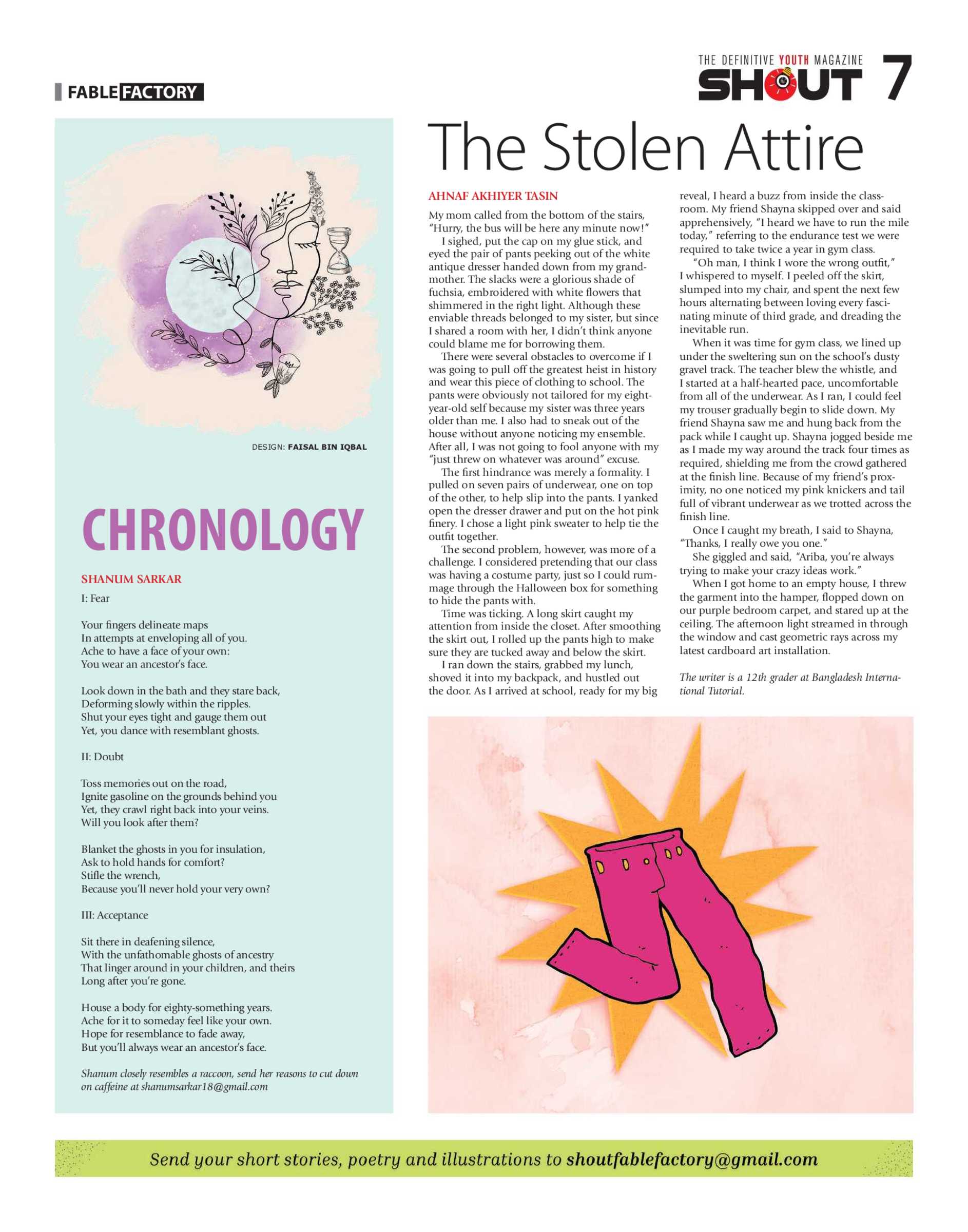 FABLE FACTORY

THE DEFINITIVE YOUTH MAGAZINE
SHOUT 7

DESIGN: FAISAL BIN IQBAL

CHRONOLOGY

SHANUM SARKAR

I: Fear

Your fingers delineate maps
In attempts at enveloping all of you.
Ache to have a face of your own:
You wear an ancestor's face.

Look down in the bath and they stare back,
Deforming slowly within the ripples.
Shut your eyes tight and gauge them out
Yet, you dance with resemblant ghosts.

II: Doubt

Toss memories out on the road,
Ignite gasoline on the grounds behind you
Yet, they crawl right back into your veins.
Will you look after them?

Blanket the ghosts in you for insulation,
Ask to hold hands for comfort?
Stifle the wrench,
Because you'll never hold your very own?

III: Acceptance

Sit there in deafening silence,
With the unfathomable ghosts of ancestry
That linger around in your children, and theirs
Long after you're gone.

House a body for eighty-something years.
Ache for it to someday feel like your own.
Hope for resemblance to fade away,
But you'll always wear an ancestor's face.

Shanum closely resembles a raccoon, send her reasons to cut down on caffeine at shanumsarkar18@gmail.com

The Stolen Attire

AHNAF AKHIYER TASIN

My mom called from the bottom of the stairs, "Hurry, the bus will be here any minute now!"

I sighed, put the cap on my glue stick, and eyed the pair of pants peeking out of the white antique dresser handed down from my grandmother. The slacks were a glorious shade of fuchsia, embroidered with white flowers that shimmered in the right light. Although these enviable threads belonged to my sister, but since I shared a room with her, I didn't think anyone could blame me for borrowing them.

There were several obstacles to overcome if I was going to pull off the greatest heist in history and wear this piece of clothing to school. The pants were obviously not tailored for my eight-year-old self because my sister was three years older than me. I also had to sneak out of the house without anyone noticing my ensemble. After all, I was not going to fool anyone with my "just threw on whatever was around" excuse.

The first hindrance was merely a formality. I pulled on seven pairs of underwear, one on top of the other, to help slip into the pants. I yanked open the dresser drawer and put on the hot pink finery. I chose a light pink sweater to help tie the outfit together.

The second problem, however, was more of a challenge. I considered pretending that our class was having a costume party, just so I could rummage through the Halloween box for something to hide the pants with.

Time was ticking. A long skirt caught my attention from inside the closet. After smoothing the skirt out, I rolled up the pants high to make sure they are tucked away and below the skirt.

I ran down the stairs, grabbed my lunch, shoved it into my backpack, and hustled out the door. As I arrived at school, ready for my big reveal, I heard a buzz from inside the classroom. My friend Shayna skipped over and said apprehensively, "I heard we have to run the mile today," referring to the endurance test we were required to take twice a year in gym class.

"Oh man, I think I wore the wrong outfit," I whispered to myself. I peeled off the skirt, slumped into my chair, and spent the next few hours alternating between loving every fascinating minute of third grade, and dreading the inevitable run.

When it was time for gym class, we lined up under the sweltering sun on the school's dusty gravel track. The teacher blew the whistle, and I started at a half-hearted pace, uncomfortable from all of the underwear. As I ran, I could feel my trouser gradually begin to slide down. My friend Shayna saw me and hung back from the pack while I caught up. Shayna jogged beside me as I made my way around the track four times as required, shielding me from the crowd gathered at the finish line. Because of my friend's proximity, no one noticed my pink knickers and tail full of vibrant underwear as we trotted across the finish line.

Once I caught my breath, I said to Shayna, "Thanks, I really owe you one."

She giggled and said, "Ariba, you're always trying to make your crazy ideas work."

When I got home to an empty house, I threw the garment into the hamper, flopped down on our purple bedroom carpet, and stared up at the ceiling. The afternoon light streamed in through the window and cast geometric rays across my latest cardboard art installation.

The writer is a 12th grader at Bangladesh International Tutorial.

Send your short stories, poetry and illustrations to shoutfablefactory@gmail.com